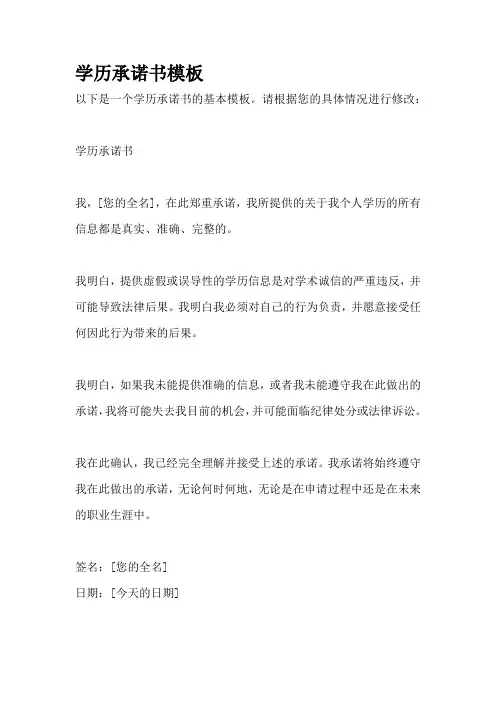 学历承诺书模板

以下是一个学历承诺书的基本模板。请根据您的具体情况进行修改：

学历承诺书

我，[您的全名]，在此郑重承诺，我所提供的关于我个人学历的所有信息都是真实、准确、完整的。

我明白，提供虚假或误导性的学历信息是对学术诚信的严重违反，并可能导致法律后果。我明白我必须对自己的行为负责，并愿意接受任何因此行为带来的后果。

我明白，如果我未能提供准确的信息，或者我未能遵守我在此做出的承诺，我将可能失去我目前的机会，并可能面临纪律处分或法律诉讼。

我在此确认，我已经完全理解并接受上述的承诺。我承诺将始终遵守我在此做出的承诺，无论何时何地，无论是在申请过程中还是在未来的职业生涯中。

签名：[您的全名]

日期：[今天的日期]